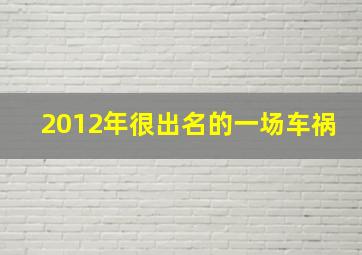 2012年很出名的一场车祸